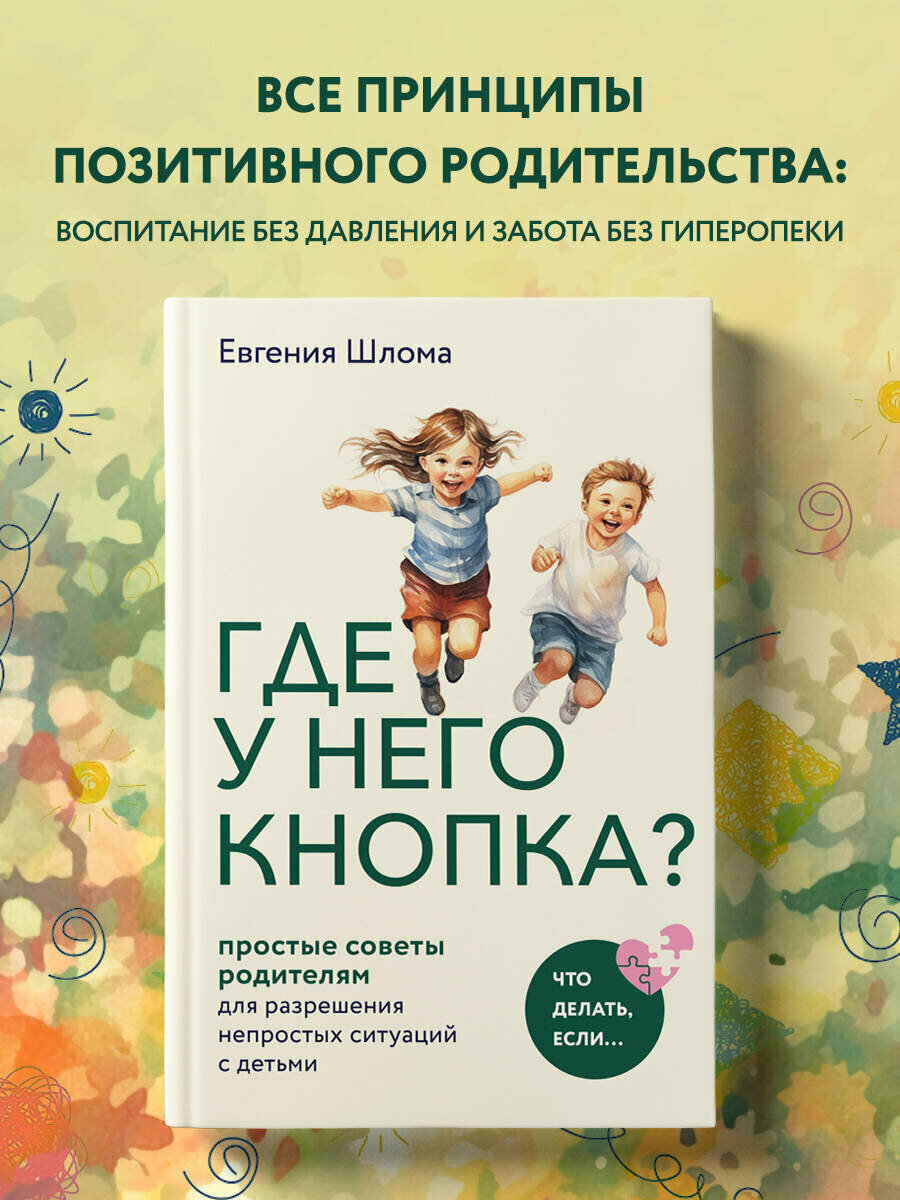 ВСЕ ПРИНЦИПЫ ПОЗИТИВНОГО РОДИТЕЛЬСТВА:

ВОСПИТАНИЕ БЕЗ ДАВЛЕНИЯ И ЗАБОТА БЕЗ ГИПЕРОПЕКИ

Евгения Шлома

ГДЕ У НЕГО КНОПКА?

простые советы родителям для разрешения непростых ситуаций с детьми

ЧТО ДЕЛАТЬ, ЕСЛИ...